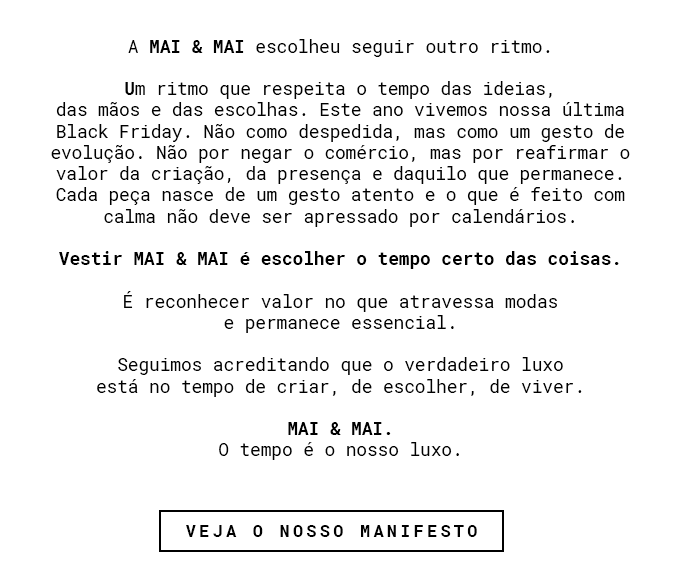 A MAI & MAI escolheu seguir outro ritmo.

Um ritmo que respeita o tempo das ideias, das mãos e das escolhas. Este ano vivemos nossa última Black Friday. Não como despedida, mas como um gesto de evolução. Não por negar o comércio, mas por reafirmar o valor da criação, da presença e daquilo que permanece. Cada peça nasce de um gesto atento e o que é feito com calma não deve ser apressado por calendários.

Vestir MAI & MAI é escolher o tempo certo das coisas.

É reconhecer valor no que atravessa modas e permanece essencial.

Seguimos acreditando que o verdadeiro luxo está no tempo de criar, de escolher, de viver.

MAI & MAI.
O tempo é o nosso luxo.

VEJA O NOSSO MANIFESTO